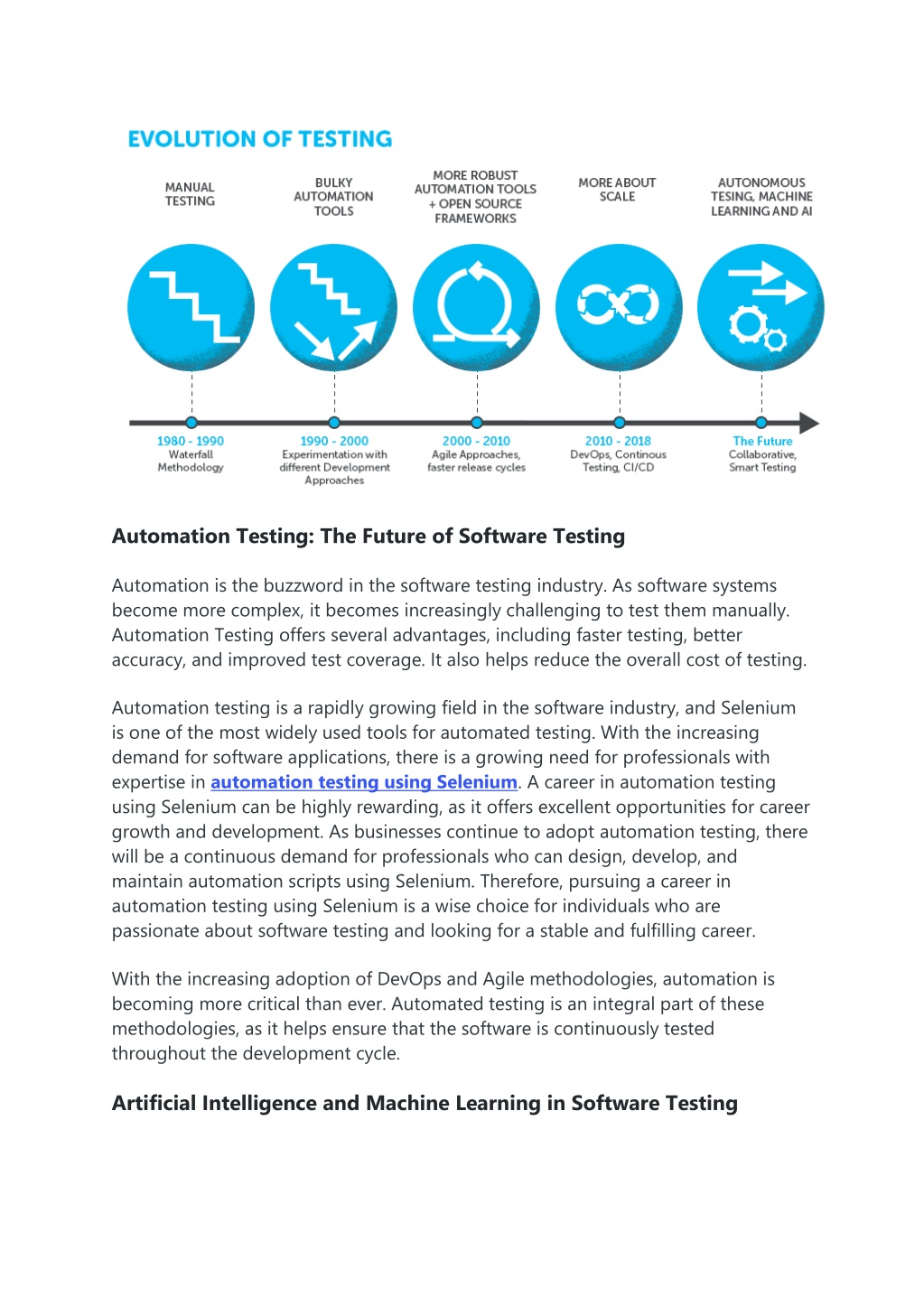 EVOLUTION OF TESTING

MANUAL TESTING

BULKY AUTOMATION TOOLS

MORE ROBUST AUTOMATION TOOLS + OPEN SOURCE FRAMEWORKS

MORE ABOUT SCALE

AUTONOMOUS TESING, MACHINE LEARNING AND AI

1980 - 1990
Waterfall Methodology

1990 - 2000
Experimentation with different Development Approaches

2000 - 2010
Agile Approaches, faster release cycles

2010 - 2018
DevOps, Continous Testing, CI/CD

The Future
Collaborative, Smart Testing

Automation Testing: The Future of Software Testing

Automation is the buzzword in the software testing industry. As software systems become more complex, it becomes increasingly challenging to test them manually. Automation Testing offers several advantages, including faster testing, better accuracy, and improved test coverage. It also helps reduce the overall cost of testing.

Automation testing is a rapidly growing field in the software industry, and Selenium is one of the most widely used tools for automated testing. With the increasing demand for software applications, there is a growing need for professionals with expertise in automation testing using Selenium. A career in automation testing using Selenium can be highly rewarding, as it offers excellent opportunities for career growth and development. As businesses continue to adopt automation testing, there will be a continuous demand for professionals who can design, develop, and maintain automation scripts using Selenium. Therefore, pursuing a career in automation testing using Selenium is a wise choice for individuals who are passionate about software testing and looking for a stable and fulfilling career.

With the increasing adoption of DevOps and Agile methodologies, automation is becoming more critical than ever. Automated testing is an integral part of these methodologies, as it helps ensure that the software is continuously tested throughout the development cycle.

Artificial Intelligence and Machine Learning in Software Testing